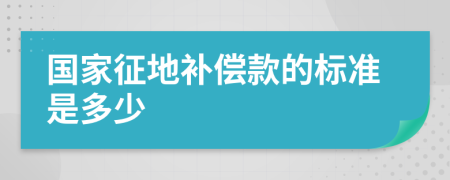 国家征地补偿款的标准是多少